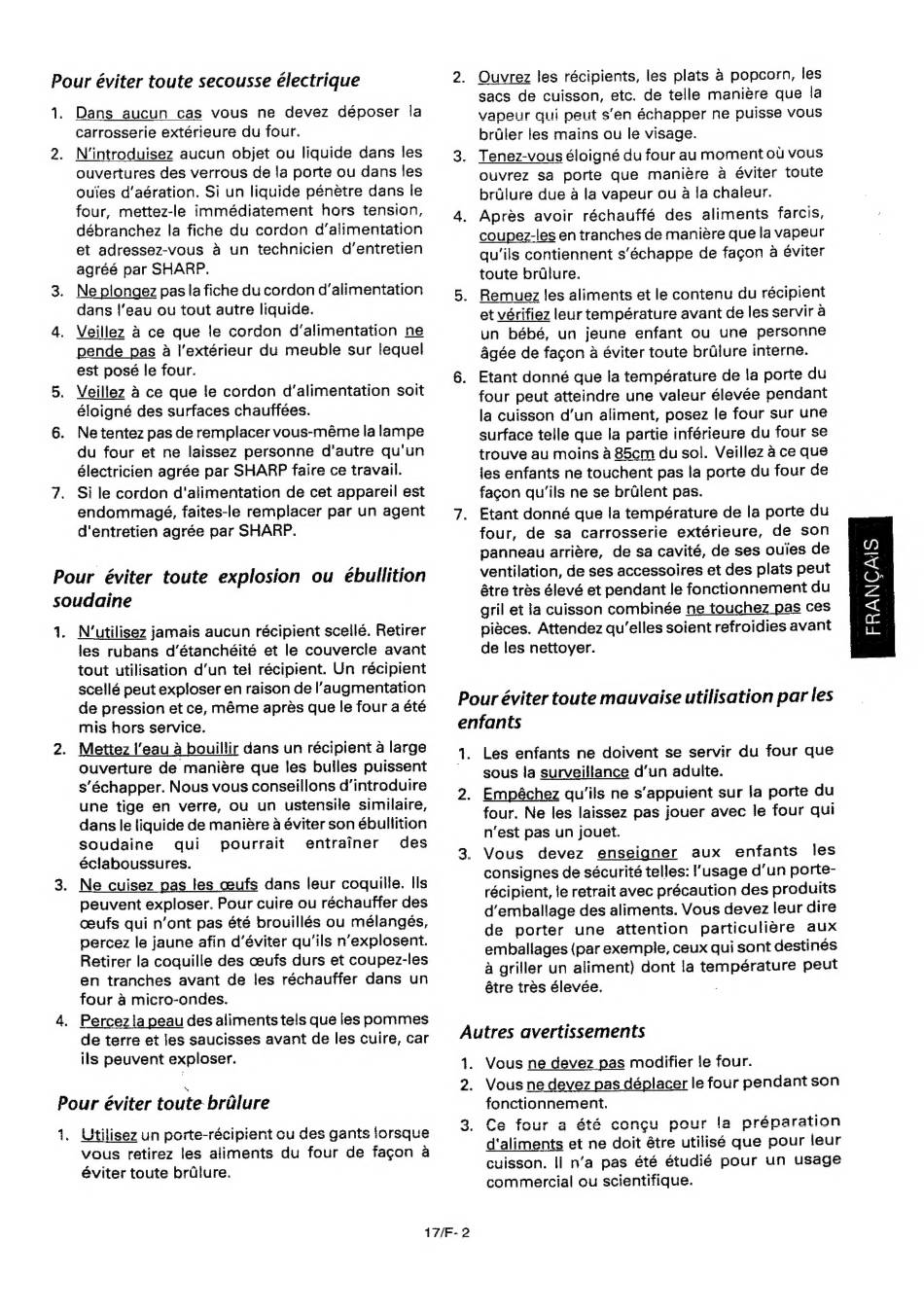 Pour éviter toute secousse électrique

1. Dans aucun cas vous ne devez déposer la carrosserie extérieure du four.
2. N'introduisez aucun objet ou liquide dans les ouvertures des verrous de la porte ou dans les ouïes d'aération. Si un liquide pénètre dans le four, mettez-le immédiatement hors tension, débranchez la fiche du cordon d'alimentation et adressez-vous à un technicien d'entretien agréé par SHARP.
3. Ne plongez pas la fiche du cordon d'alimentation dans l'eau ou tout autre liquide.
4. Veillez à ce que le cordon d'alimentation ne pende pas à l'extérieur du meuble sur lequel est posé le four.
5. Veillez à ce que le cordon d'alimentation soit éloigné des surfaces chauffées.
6. Ne tentez pas de remplacer vous-même la lampe du four et ne laissez personne d'autre qu'un électricien agrée par SHARP faire ce travail.
7. Si le cordon d'alimentation de cet appareil est endommagé, faites-le remplacer par un agent d'entretien agrée par SHARP.

Pour éviter toute explosion ou ébullition soudaine

1. N'utilisez jamais aucun récipient scellé. Retirer les rubans d'étanchéité et le couvercle avant tout utilisation d'un tel récipient. Un récipient scellé peut exploser en raison de l'augmentation de pression et ce, même après que le four a été mis hors service.
2. Mettez l'eau à bouillir dans un récipient à large ouverture de manière que les bulles puissent s'échapper. Nous vous conseillons d'introduire une tige en verre, ou un ustensile similaire, dans le liquide de manière à éviter son ébullition soudaine qui pourrait entraîner des éclaboussures.
3. Ne cuisez pas les œufs dans leur coquille. Ils peuvent exploser. Pour cuire ou réchauffer des œufs qui n'ont pas été brouillés ou mélangés, percez le jaune afin d'éviter qu'ils n'explosent. Retirer la coquille des œufs durs et coupez-les en tranches avant de les réchauffer dans un four à micro-ondes.
4. Percez la peau des aliments tels que les pommes de terre et les saucisses avant de les cuire, car ils peuvent exploser.

Pour éviter toute brûlure

1. Utilisez un porte-récipient ou des gants lorsque vous retirez les aliments du four de façon à éviter toute brûlure.
2. Ouvrez les récipients, les plats à popcorn, les sacs de cuisson, etc. de telle manière que la vapeur qui peut s'en échapper ne puisse vous brûler les mains ou le visage.
3. Tenez-vous éloigné du four au moment où vous ouvrez sa porte que manière à éviter toute brûlure due à la vapeur ou à la chaleur.
4. Après avoir réchauffé des aliments farcis, coupez-les en tranches de manière que la vapeur qu'ils contiennent s'échappe de façon à éviter toute brûlure.
5. Remuez les aliments et le contenu du récipient et vérifiez leur température avant de les servir à un bébé, un jeune enfant ou une personne âgée de façon à éviter toute brûlure interne.
6. Etant donné que la température de la porte du four peut atteindre une valeur élevée pendant la cuisson d'un aliment, posez le four sur une surface telle que la partie inférieure du four se trouve au moins à 85cm du sol. Veillez à ce que les enfants ne touchent pas la porte du four de façon qu'ils ne se brûlent pas.
7. Etant donné que la température de la porte du four, de sa carrosserie extérieure, de son panneau arrière, de sa cavité, de ses ouïes de ventilation, de ses accessoires et des plats peut être très élevé et pendant le fonctionnement du gril et la cuisson combinée ne touchez pas ces pièces. Attendez qu'elles soient refroidies avant de les nettoyer.

Pour éviter toute mauvaise utilisation par les enfants

1. Les enfants ne doivent se servir du four que sous la surveillance d'un adulte.
2. Empêchez qu'ils ne s'appuient sur la porte du four. Ne les laissez pas jouer avec le four qui n'est pas un jouet.
3. Vous devez enseigner aux enfants les consignes de sécurité telles: l'usage d'un porte-récipient, le retrait avec précaution des produits d'emballage des aliments. Vous devez leur dire de porter une attention particulière aux emballages (par exemple, ceux qui sont destinés à griller un aliment) dont la température peut être très élevée.

Autres avertissements

1. Vous ne devez pas modifier le four.
2. Vous ne devez pas déplacer le four pendant son fonctionnement.
3. Ce four a été conçu pour la préparation d'aliments et ne doit être utilisé que pour leur cuisson. Il n'a pas été étudié pour un usage commercial ou scientifique.

FRANÇAIS

17/F- 2